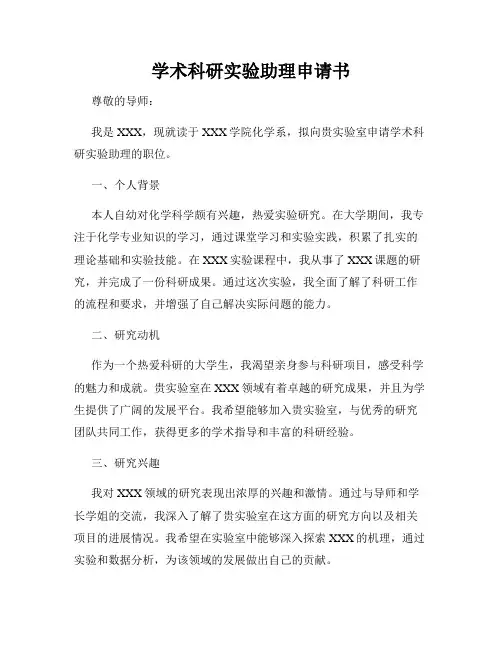 学术科研实验助理申请书

尊敬的导师：

我是 XXX，现就读于 XXX 学院化学系，拟向贵实验室申请学术科研实验助理的职位。

一、个人背景

本人自幼对化学科学颇有兴趣，热爱实验研究。在大学期间，我专注于化学专业知识的学习，通过课堂学习和实验实践，积累了扎实的理论基础和实验技能。在 XXX 实验课程中，我从事了 XXX 课题的研究，并完成了一份科研成果。通过这次实验，我全面了解了科研工作的流程和要求，并增强了自己解决实际问题的能力。

二、研究动机

作为一个热爱科研的大学生，我渴望亲身参与科研项目，感受科学的魅力和成就。贵实验室在 XXX 领域有着卓越的研究成果，并且为学生提供了广阔的发展平台。我希望能够加入贵实验室，与优秀的研究团队共同工作，获得更多的学术指导和丰富的科研经验。

三、研究兴趣

我对 XXX 领域的研究表现出浓厚的兴趣和激情。通过与导师和学长学姐的交流，我深入了解了贵实验室在这方面的研究方向以及相关项目的进展情况。我希望在实验室中能够深入探索 XXX 的机理，通过实验和数据分析，为该领域的发展做出自己的贡献。